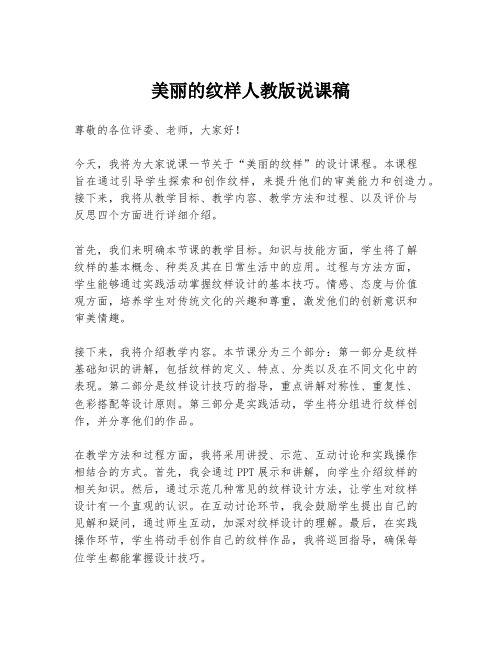 美丽的纹样人教版说课稿

尊敬的各位评委、老师，大家好！

今天，我将为大家说课一节关于“美丽的纹样”的设计课程。本课程旨在通过引导学生探索和创作纹样，来提升他们的审美能力和创造力。接下来，我将从教学目标、教学内容、教学方法和过程、以及评价与反思四个方面进行详细介绍。

首先，我们来明确本节课的教学目标。知识与技能方面，学生将了解纹样的基本概念、种类及其在日常生活中的应用。过程与方法方面，学生能够通过实践活动掌握纹样设计的基本技巧。情感、态度与价值观方面，培养学生对传统文化的兴趣和尊重，激发他们的创新意识和审美情趣。

接下来，我将介绍教学内容。本节课分为三个部分：第一部分是纹样基础知识的讲解，包括纹样的定义、特点、分类以及在不同文化中的表现。第二部分是纹样设计技巧的指导，重点讲解对称性、重复性、色彩搭配等设计原则。第三部分是实践活动，学生将分组进行纹样创作，并分享他们的作品。

在教学方法和过程方面，我将采用讲授、示范、互动讨论和实践操作相结合的方式。首先，我会通过PPT展示和讲解，向学生介绍纹样的相关知识。然后，通过示范几种常见的纹样设计方法，让学生对纹样设计有一个直观的认识。在互动讨论环节，我会鼓励学生提出自己的见解和疑问，通过师生互动，加深对纹样设计的理解。最后，在实践操作环节，学生将动手创作自己的纹样作品，我将巡回指导，确保每位学生都能掌握设计技巧。